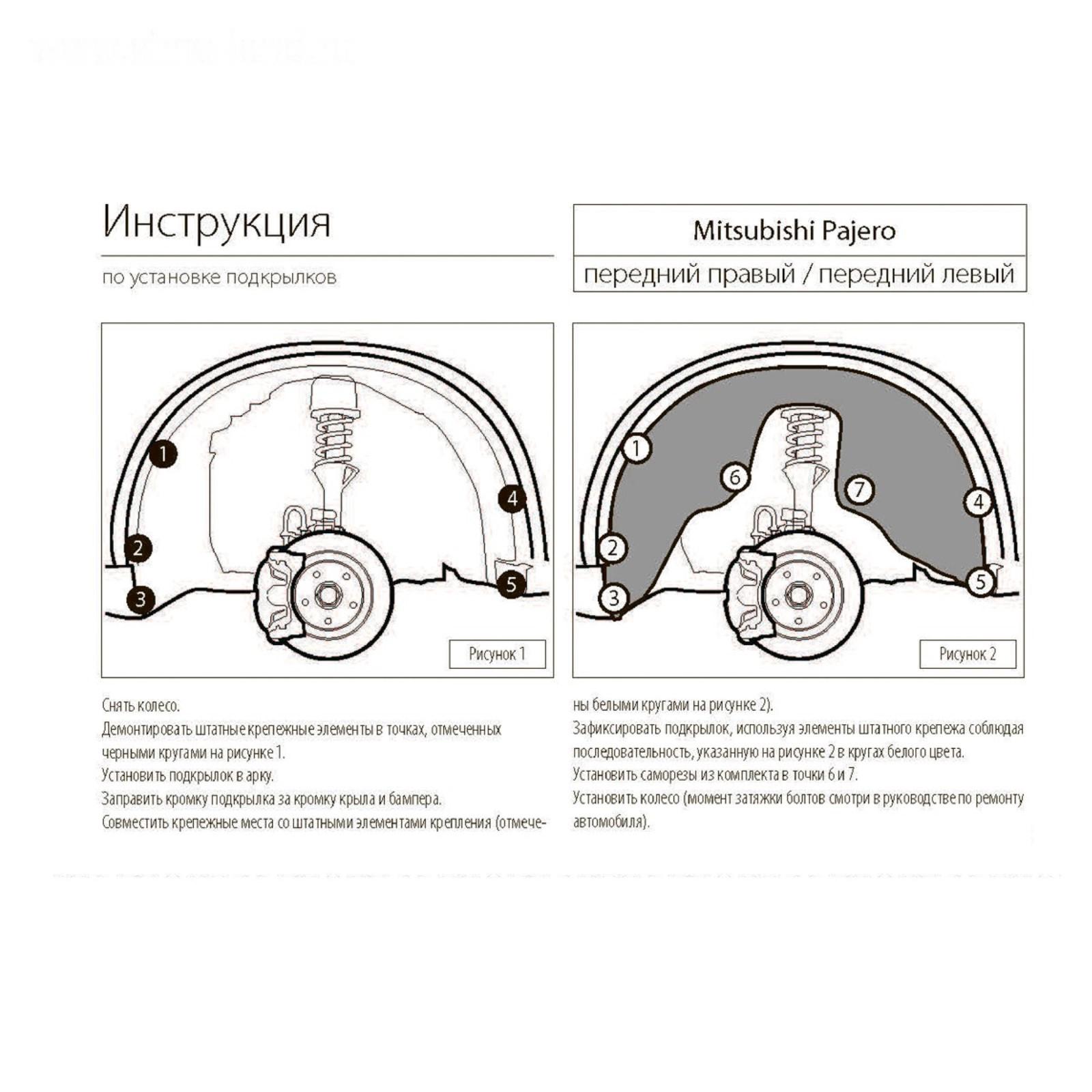 Инструкция

по установке подкрылков

Mitsubishi Pajero

передний правый / передний левый

1
2
3
4
5

Рисунок 1

1
2
3
4
5
6
7

Рисунок 2

Снять колесо.
Демонтировать штатные крепежные элементы в точках, отмеченных черными кругами на рисунке 1.
Установить подкрылок в арку.
Заправить кромку подкрылка за кромку крыла и бампера.
Совместить крепежные места со штатными элементами крепления (отмечены белыми кругами на рисунке 2).
Зафиксировать подкрылок, используя элементы штатного крепежа соблюдая последовательность, указанную на рисунке 2 в кругах белого цвета.
Установить саморезы из комплекта в точки 6 и 7.
Установить колесо (момент затяжки болтов смотри в руководстве по ремонту автомобиля).